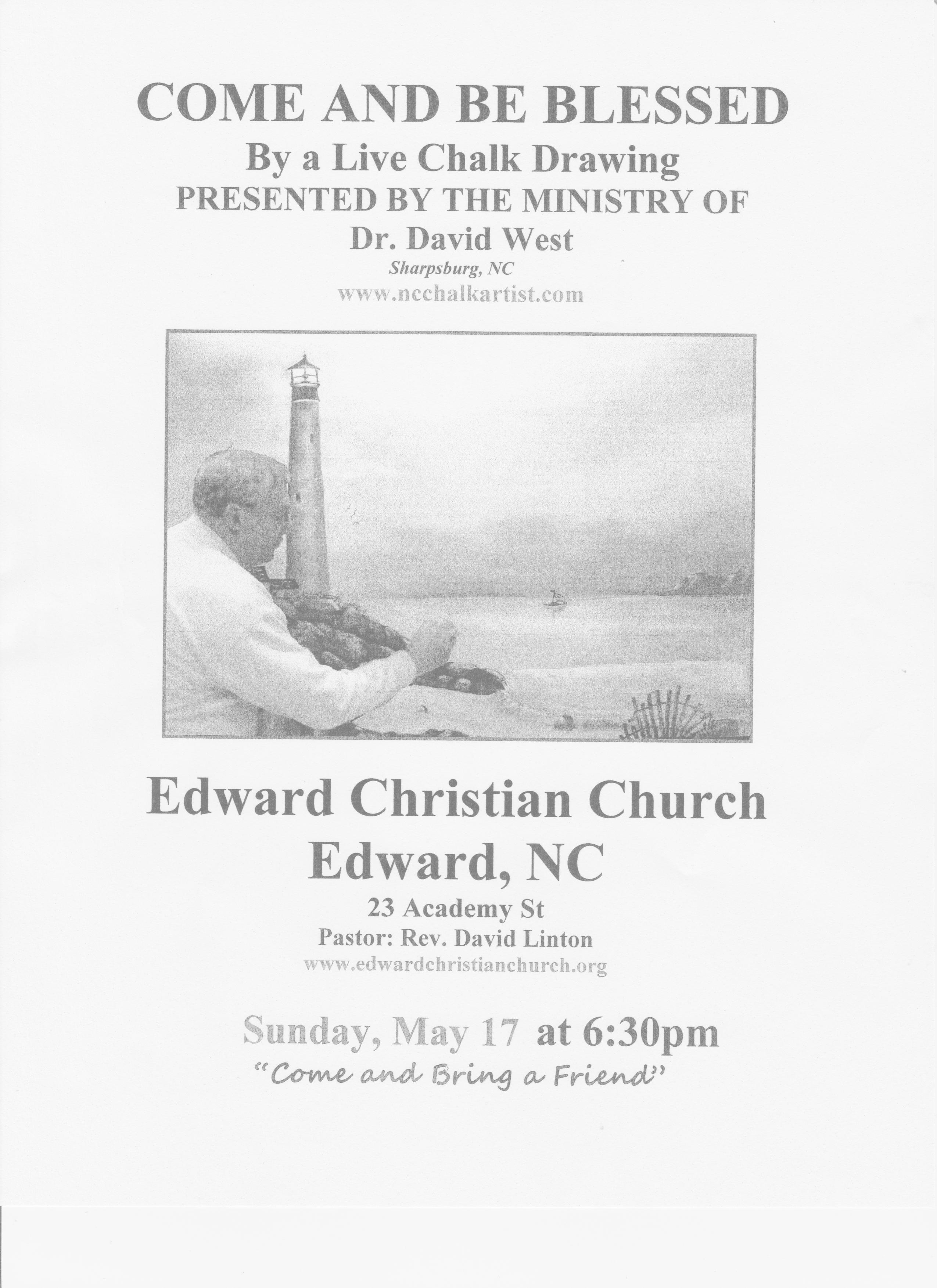 COME AND BE BLESSED
By a Live Chalk Drawing
PRESENTED BY THE MINISTRY OF
Dr. David West
Sharpsburg, NC
www.ncchalkartist.com

Edward Christian Church
Edward, NC
23 Academy St
Pastor: Rev. David Linton
www.edwardchristianchurch.org

Sunday, May 17 at 6:30pm
"Come and Bring a Friend"